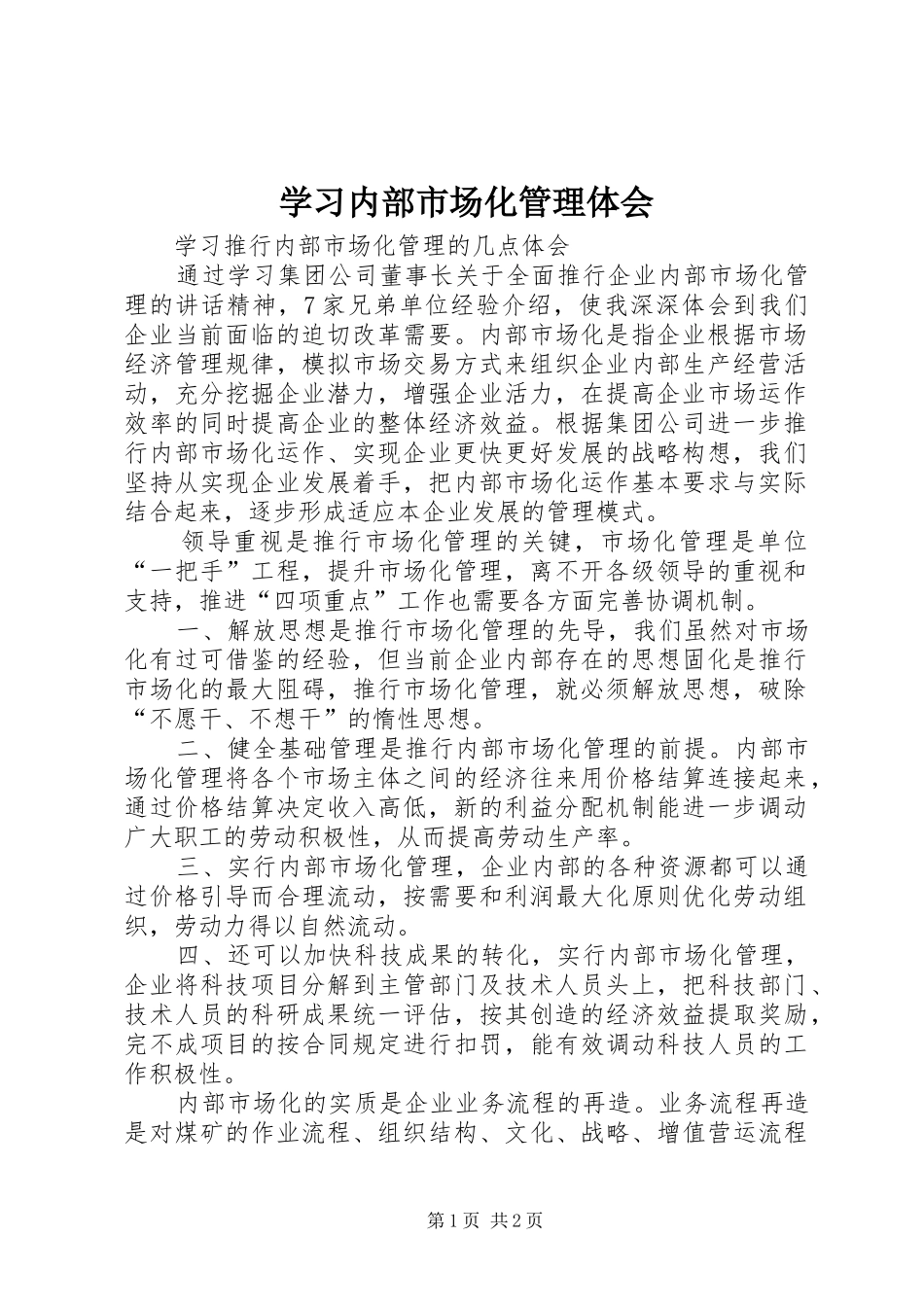 学习内部市场化管理体会

学习推行内部市场化管理的几点体会

通过学习集团公司董事长关于全面推行企业内部市场化管理的讲话精神，7家兄弟单位经验介绍，使我深深体会到我们企业当前面临的迫切改革需要。内部市场化是指企业根据市场经济管理规律，模拟市场交易方式来组织企业内部生产经营活动，充分挖掘企业潜力，增强企业活力，在提高企业市场运作效率的同时提高企业的整体经济效益。根据集团公司进一步推行内部市场化运作、实现企业更快更好发展的战略构想，我们坚持从实现企业发展着手，把内部市场化运作基本要求与实际结合起来，逐步形成适应本企业发展的管理模式。

领导重视是推行市场化管理的关键，市场化管理是单位“一把手”工程，提升市场化管理，离不开各级领导的重视和支持，推进“四项重点”工作也需要各方面完善协调机制。

一、解放思想是推行市场化管理的先导，我们虽然对市场化有过可借鉴的经验，但当前企业内部存在的思想固化是推行市场化的最大阻碍，推行市场化管理，就必须解放思想，破除“不愿干、不想干”的惰性思想。

二、健全基础管理是推行内部市场化管理的前提。内部市场化管理将各个市场主体之间的经济往来用价格结算连接起来，通过价格结算决定收入高低，新的利益分配机制能进一步调动广大职工的劳动积极性，从而提高劳动生产率。

三、实行内部市场化管理，企业内部的各种资源都可以通过价格引导而合理流动，按需要和利润最大化原则优化劳动组织，劳动力得以自然流动。

四、还可以加快科技成果的转化，实行内部市场化管理，企业将科技项目分解到主管部门及技术人员头上，把科技部门、技术人员的科研成果统一评估，按其创造的经济效益提取奖励，完不成项目的按合同规定进行扣罚，能有效调动科技人员的工作积极性。

内部市场化的实质是企业业务流程的再造。业务流程再造是对煤矿的作业流程、组织结构、文化、战略、增值营运流程

第1页 共2页